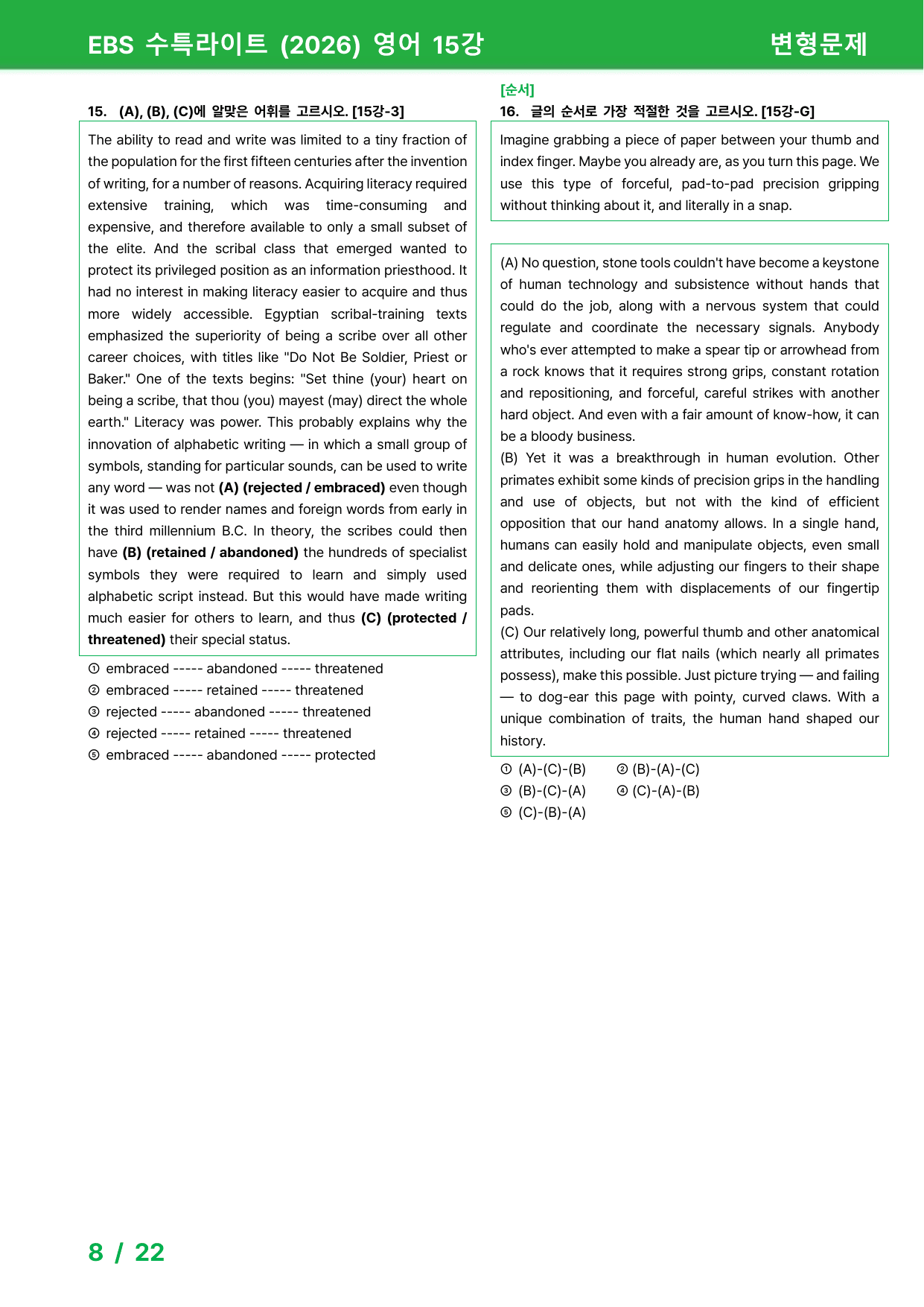 EBS 수특라이트 (2026) 영어 15강

변형문제

15. (A), (B), (C)에 알맞은 어휘를 고르시오. [15강-3]

The ability to read and write was limited to a tiny fraction of the population for the first fifteen centuries after the invention of writing, for a number of reasons. Acquiring literacy required extensive training, which was time-consuming and expensive, and therefore available to only a small subset of the elite. And the scribal class that emerged wanted to protect its privileged position as an information priesthood. It had no interest in making literacy easier to acquire and thus more widely accessible. Egyptian scribal-training texts emphasized the superiority of being a scribe over all other career choices, with titles like "Do Not Be Soldier, Priest or Baker." One of the texts begins: "Set thine (your) heart on being a scribe, that thou (you) mayest (may) direct the whole earth." Literacy was power. This probably explains why the innovation of alphabetic writing — in which a small group of symbols, standing for particular sounds, can be used to write any word — was not (A) (rejected / embraced) even though it was used to render names and foreign words from early in the third millennium B.C. In theory, the scribes could then have (B) (retained / abandoned) the hundreds of specialist symbols they were required to learn and simply used alphabetic script instead. But this would have made writing much easier for others to learn, and thus (C) (protected / threatened) their special status.

① embraced ----- abandoned ----- threatened
② embraced ----- retained ----- threatened
③ rejected ----- abandoned ----- threatened
④ rejected ----- retained ----- threatened
⑤ embraced ----- abandoned ----- protected

[순서]
16. 글의 순서로 가장 적절한 것을 고르시오. [15강-G]

Imagine grabbing a piece of paper between your thumb and index finger. Maybe you already are, as you turn this page. We use this type of forceful, pad-to-pad precision gripping without thinking about it, and literally in a snap.

(A) No question, stone tools couldn't have become a keystone of human technology and subsistence without hands that could do the job, along with a nervous system that could regulate and coordinate the necessary signals. Anybody who's ever attempted to make a spear tip or arrowhead from a rock knows that it requires strong grips, constant rotation and repositioning, and forceful, careful strikes with another hard object. And even with a fair amount of know-how, it can be a bloody business.
(B) Yet it was a breakthrough in human evolution. Other primates exhibit some kinds of precision grips in the handling and use of objects, but not with the kind of efficient opposition that our hand anatomy allows. In a single hand, humans can easily hold and manipulate objects, even small and delicate ones, while adjusting our fingers to their shape and reorienting them with displacements of our fingertip pads.
(C) Our relatively long, powerful thumb and other anatomical attributes, including our flat nails (which nearly all primates possess), make this possible. Just picture trying — and failing — to dog-ear this page with pointy, curved claws. With a unique combination of traits, the human hand shaped our history.

① (A)-(C)-(B) ② (B)-(A)-(C)
③ (B)-(C)-(A) ④ (C)-(A)-(B)
⑤ (C)-(B)-(A)

8 / 22